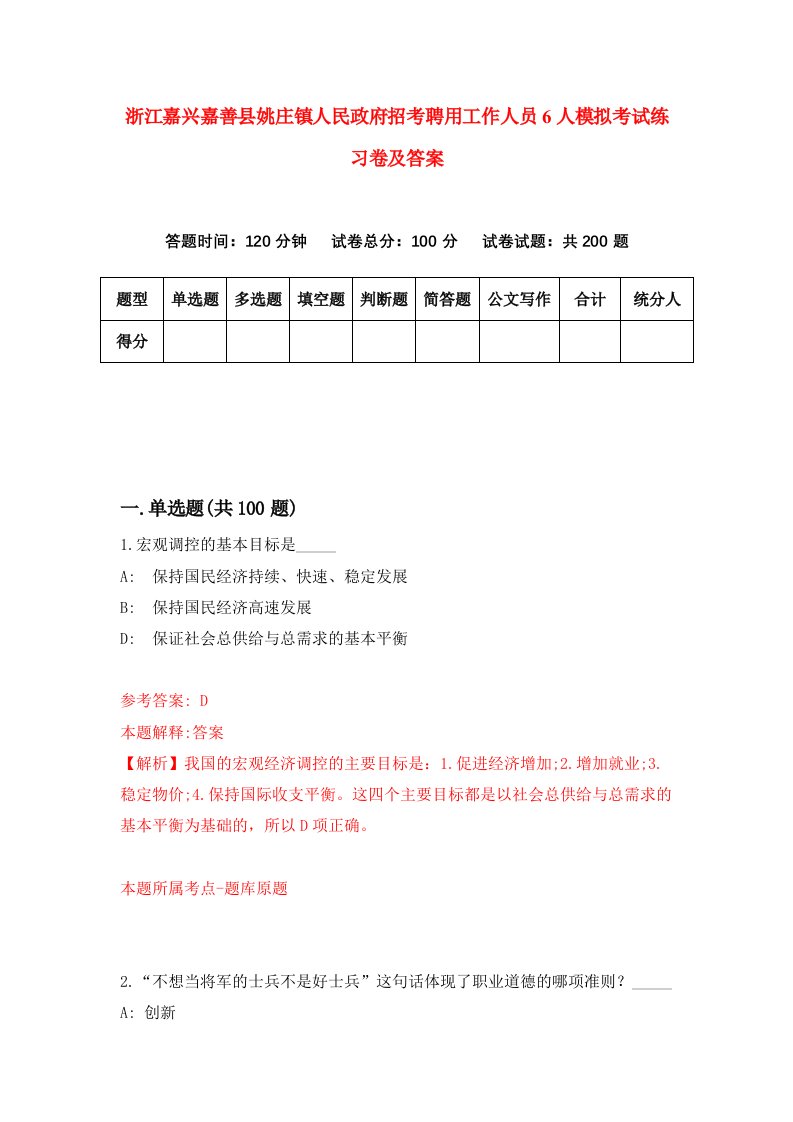 浙江嘉兴嘉善县姚庄镇人民政府招考聘用工作人员6人模拟考试练习卷及答案

答题时间：120分钟　试卷总分：100分　试卷试题：共200题

| 题型 | 单选题 | 多选题 | 填空题 | 判断题 | 简答题 | 公文写作 | 合计 | 统分人 |
|---|---|---|---|---|---|---|---|---|
| 得分 | | | | | | | | |

一.单选题(共100题)

1.宏观调控的基本目标是_____

A:　保持国民经济持续、快速、稳定发展

B:　保持国民经济高速发展

D:　保证社会总供给与总需求的基本平衡

参考答案: D

本题解释:答案

【解析】我国的宏观经济调控的主要目标是：1.促进经济增加;2.增加就业;3.稳定物价;4.保持国际收支平衡。这四个主要目标都是以社会总供给与总需求的基本平衡为基础的，所以D项正确。

本题所属考点-题库原题

2.“不想当将军的士兵不是好士兵”这句话体现了职业道德的哪项准则？_____

A: 创新